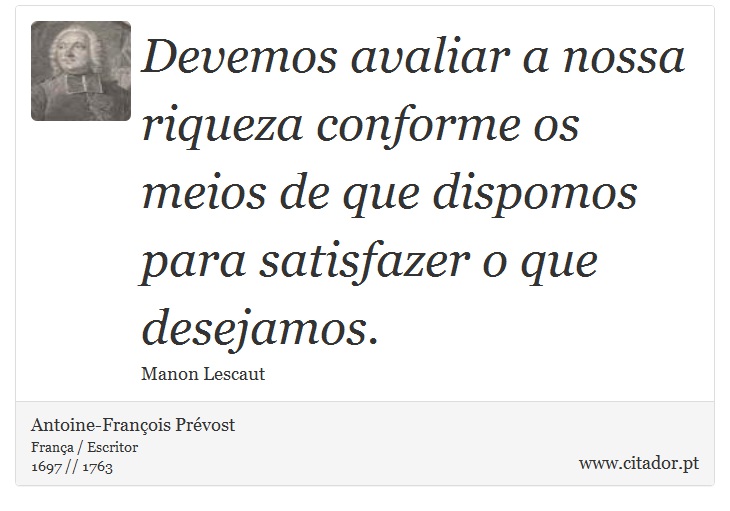 Devemos avaliar a nossa riqueza conforme os meios de que dispomos para satisfazer o que desejamos.

Manon Lescaut

Antoine-François Prévost
França / Escritor
1697 // 1763

www.citador.pt